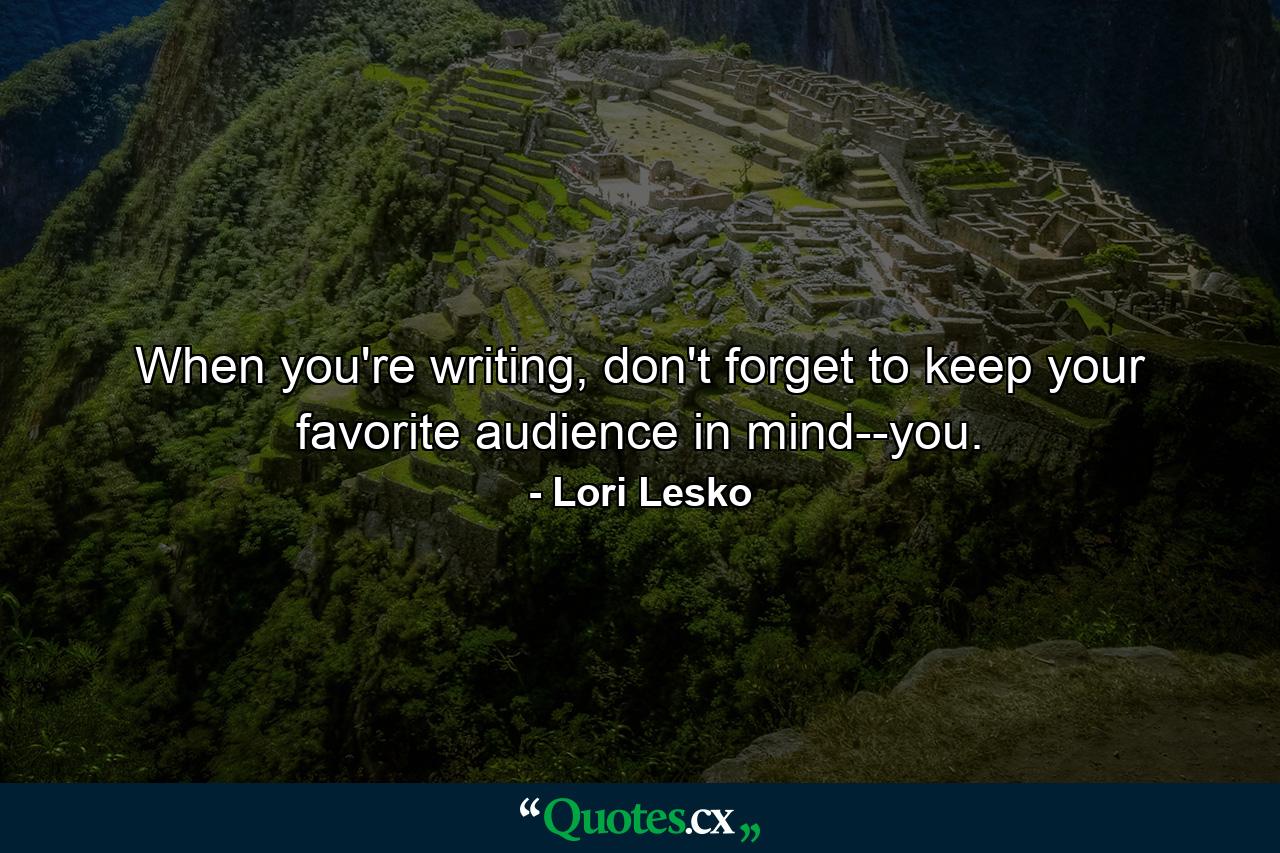 When you're writing, don't forget to keep your favorite audience in mind--you.

- Lori Lesko

“Quotes.cx„